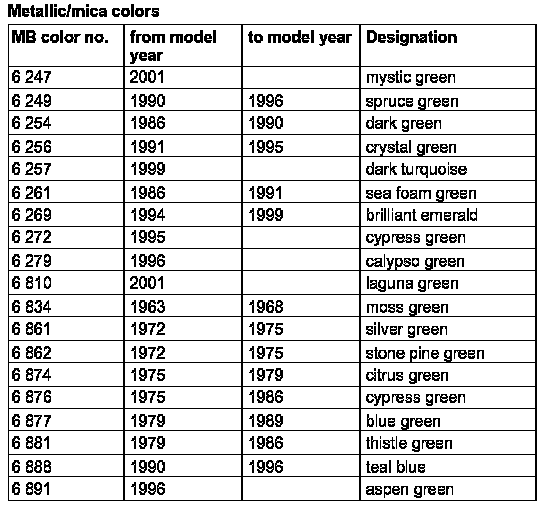 Metallic/mica colors

| MB color no. | from model year | to model year | Designation |
|---|---|---|---|
| 6 247 | 2001 | | mystic green |
| 6 249 | 1990 | 1996 | spruce green |
| 6 254 | 1986 | 1990 | dark green |
| 6 256 | 1991 | 1995 | crystal green |
| 6 257 | 1999 | | dark turquoise |
| 6 261 | 1986 | 1991 | sea foam green |
| 6 269 | 1994 | 1999 | brilliant emerald |
| 6 272 | 1995 | | cypress green |
| 6 279 | 1996 | | calypso green |
| 6 810 | 2001 | | laguna green |
| 6 834 | 1963 | 1968 | moss green |
| 6 861 | 1972 | 1975 | silver green |
| 6 862 | 1972 | 1975 | stone pine green |
| 6 874 | 1975 | 1979 | citrus green |
| 6 876 | 1975 | 1986 | cypress green |
| 6 877 | 1979 | 1989 | blue green |
| 6 881 | 1979 | 1986 | thistle green |
| 6 888 | 1990 | 1996 | teal blue |
| 6 891 | 1996 | | aspen green |